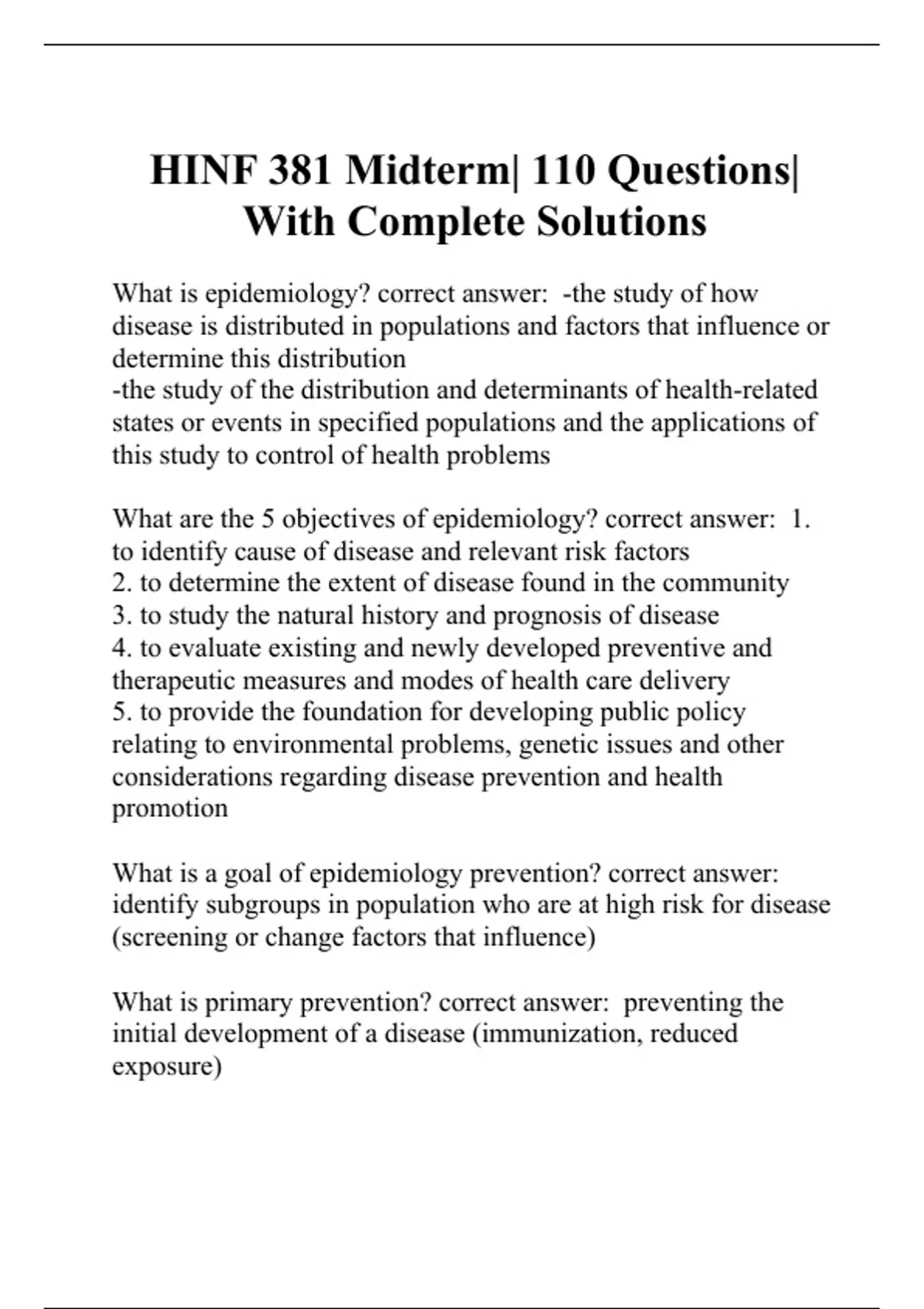 HINF 381 Midterm| 110 Questions| With Complete Solutions

What is epidemiology? correct answer: -the study of how disease is distributed in populations and factors that influence or determine this distribution
-the study of the distribution and determinants of health-related states or events in specified populations and the applications of this study to control of health problems

What are the 5 objectives of epidemiology? correct answer: 1. to identify cause of disease and relevant risk factors
2. to determine the extent of disease found in the community
3. to study the natural history and prognosis of disease
4. to evaluate existing and newly developed preventive and therapeutic measures and modes of health care delivery
5. to provide the foundation for developing public policy relating to environmental problems, genetic issues and other considerations regarding disease prevention and health promotion

What is a goal of epidemiology prevention? correct answer: identify subgroups in population who are at high risk for disease (screening or change factors that influence)

What is primary prevention? correct answer: preventing the initial development of a disease (immunization, reduced exposure)